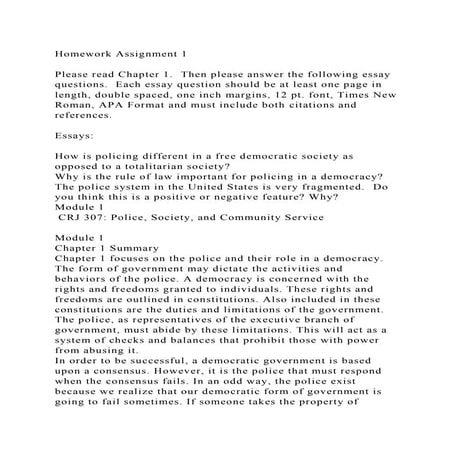 Homework Assignment 1

Please read Chapter 1. Then please answer the following essay questions. Each essay question should be at least one page in length, double spaced, one inch margins, 12 pt. font, Times New Roman, APA Format and must include both citations and references.

Essays:

How is policing different in a free democratic society as opposed to a totalitarian society?
Why is the rule of law important for policing in a democracy?
The police system in the United States is very fragmented. Do you think this is a positive or negative feature? Why?
Module 1
CRJ 307: Police, Society, and Community Service

Module 1
Chapter 1 Summary
Chapter 1 focuses on the police and their role in a democracy. The form of government may dictate the activities and behaviors of the police. A democracy is concerned with the rights and freedoms granted to individuals. These rights and freedoms are outlined in constitutions. Also included in these constitutions are the duties and limitations of the government. The police, as representatives of the executive branch of government, must abide by these limitations. This will act as a system of checks and balances that prohibit those with power from abusing it.
In order to be successful, a democratic government is based upon a consensus. However, it is the police that must respond when the consensus fails. In an odd way, the police exist because we realize that our democratic form of government is going to fail sometimes. If someone takes the property of